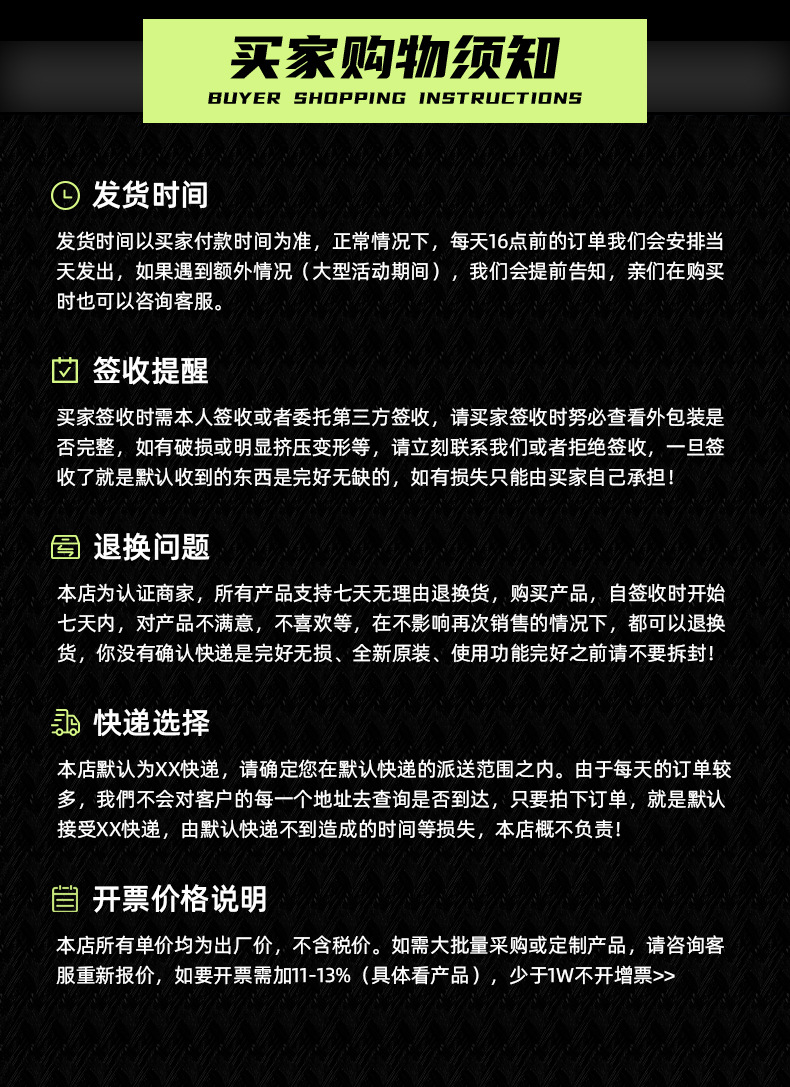 买家购物须知
BUYER SHOPPING INSTRUCTIONS

发货时间

发货时间以买家付款时间为准，正常情况下，每天16点前的订单我们会安排当天发出，如果遇到额外情况（大型活动期间），我们会提前告知，亲们在购买时也可以咨询客服。

签收提醒

买家签收时需本人签收或者委托第三方签收，请买家签收时务必查看外包装是否完整，如有破损或明显挤压变形等，请立刻联系我们或者拒绝签收，一旦签收了就是默认收到的东西是完好无缺的，如有损失只能由买家自己承担！

退换问题

本店为认证商家，所有产品支持七天无理由退换货，购买产品，自签收时开始七天内，对产品不满意，不喜欢等，在不影响再次销售的情况下，都可以退换货，你没有确认快递是完好无损、全新原装、使用功能完好之前请不要拆封！

快递选择

本店默认为XX快递，请确定您在默认快递的派送范围之内。由于每天的订单较多，我們不会对客户的每一个地址去查询是否到达，只要拍下订单，就是默认接受XX快递，由默认快递不到造成的时间等损失，本店概不负责！

开票价格说明

本店所有单价均为出厂价，不含税价。如需大批量采购或定制产品，请咨询客服重新报价，如要开票需加11-13%（具体看产品），少于1W不开增票>>